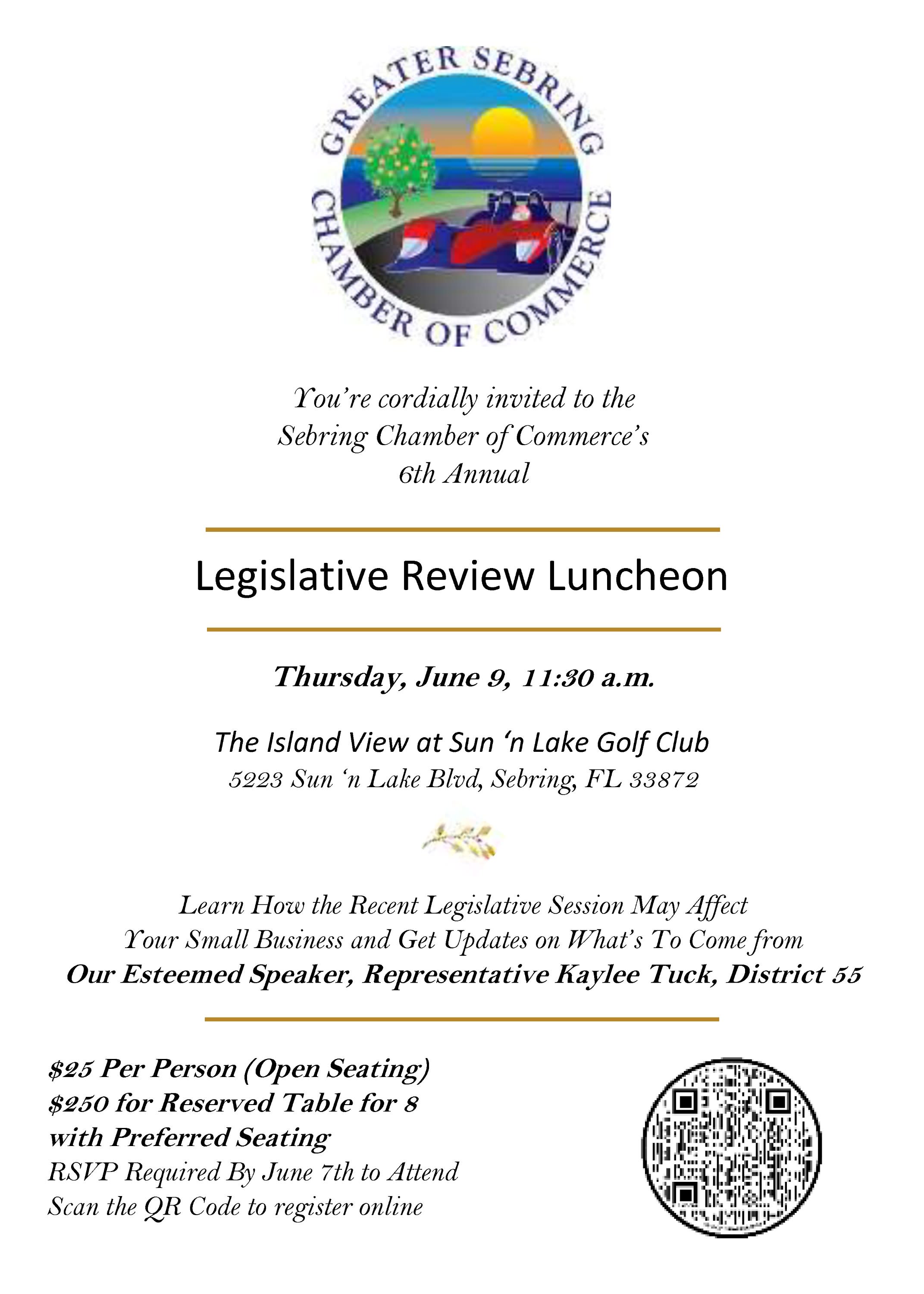 GREATER SEBRING CHAMBER OF COMMERCE

You're cordially invited to the Sebring Chamber of Commerce's 6th Annual

Legislative Review Luncheon

Thursday, June 9, 11:30 a.m.

The Island View at Sun 'n Lake Golf Club
5223 Sun 'n Lake Blvd, Sebring, FL 33872

Learn How the Recent Legislative Session May Affect Your Small Business and Get Updates on What's To Come from
Our Esteemed Speaker, Representative Kaylee Tuck, District 55

$25 Per Person (Open Seating)
$250 for Reserved Table for 8 with Preferred Seating
RSVP Required By June 7th to Attend
Scan the QR Code to register online